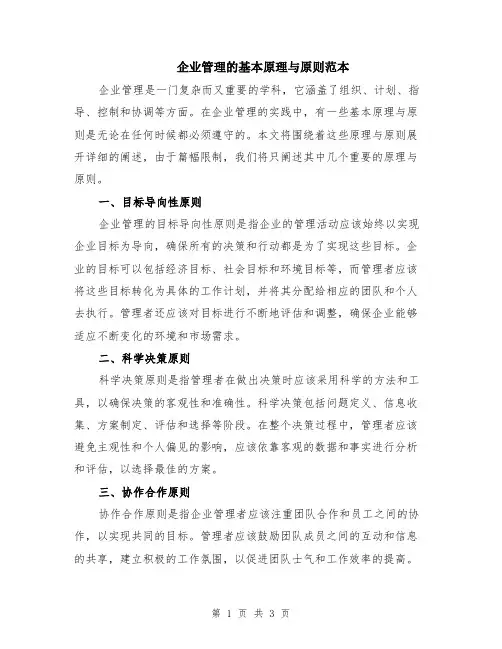 企业管理的基本原理与原则范本

企业管理是一门复杂而又重要的学科，它涵盖了组织、计划、指导、控制和协调等方面。在企业管理的实践中，有一些基本原理与原则是无论在任何时候都必须遵守的。本文将围绕着这些原理与原则展开详细的阐述，由于篇幅限制，我们将只阐述其中几个重要的原理与原则。

一、目标导向性原则

企业管理的目标导向性原则是指企业的管理活动应该始终以实现企业目标为导向，确保所有的决策和行动都是为了实现这些目标。企业的目标可以包括经济目标、社会目标和环境目标等，而管理者应该将这些目标转化为具体的工作计划，并将其分配给相应的团队和个人去执行。管理者还应该对目标进行不断地评估和调整，确保企业能够适应不断变化的环境和市场需求。

二、科学决策原则

科学决策原则是指管理者在做出决策时应该采用科学的方法和工具，以确保决策的客观性和准确性。科学决策包括问题定义、信息收集、方案制定、评估和选择等阶段。在整个决策过程中，管理者应该避免主观性和个人偏见的影响，应该依靠客观的数据和事实进行分析和评估，以选择最佳的方案。

三、协作合作原则

协作合作原则是指企业管理者应该注重团队合作和员工之间的协作，以实现共同的目标。管理者应该鼓励团队成员之间的互动和信息的共享，建立积极的工作氛围，以促进团队士气和工作效率的提高。

第 1 页 共 3 页